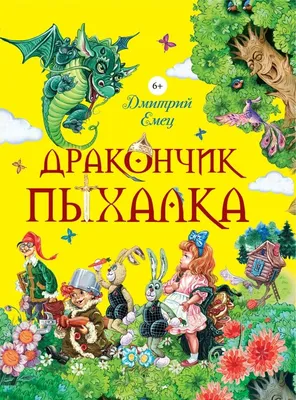 6+

Дмитрий Емец

ДРАКОНЧИК ПЫХАЛКА